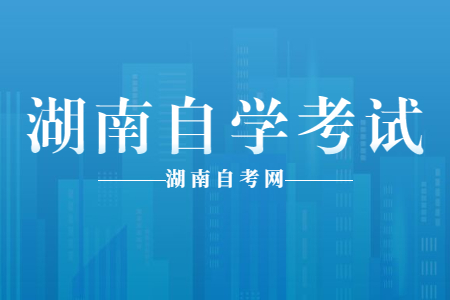 湖南自学考试

湖南自考网